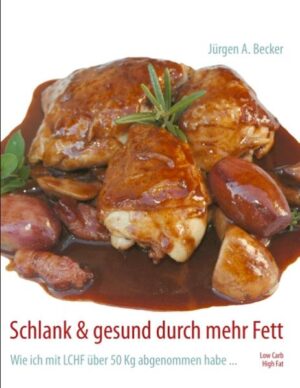 Jürgen A. Becker

Schlank & gesund durch mehr Fett

Wie ich mit LCHF über 50 Kg abgenommen habe ...

Low Carb
High Fat